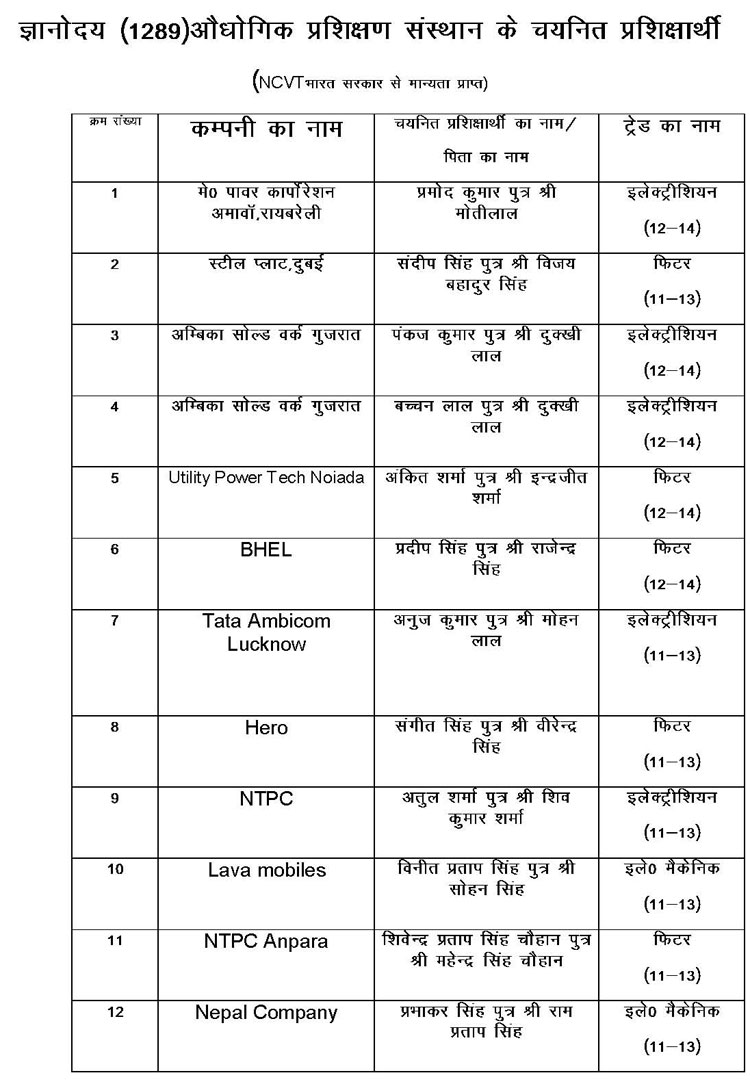 ज्ञानोदय (1289)औधोगिक प्रशिक्षण संस्थान के चयनित प्रशिक्षार्थी

(NCVT भारत सरकार से मान्यता प्राप्त)

| क्रम संख्या | कम्पनी का नाम | चयनित प्रशिक्षार्थी का नाम/ पिता का नाम | ट्रेड का नाम |
|---|---|---|---|
| 1 | मे0 पावर कार्पोरेशन अमावॉ,रायबरेली | प्रमोद कुमार पुत्र श्री मोतीलाल | इलेक्ट्रीशियन (12–14) |
| 2 | स्टील प्लाट,दुबई | संदीप सिंह पुत्र श्री विजय बहादुर सिंह | फिटर (11–13) |
| 3 | अम्बिका सोल्ड वर्क गुजरात | पंकज कुमार पुत्र श्री दुक्खी लाल | इलेक्ट्रीशियन (12–14) |
| 4 | अम्बिका सोल्ड वर्क गुजरात | बच्चन लाल पुत्र श्री दुक्खी लाल | इलेक्ट्रीशियन (12–14) |
| 5 | Utility Power Tech Noiada | अंकित शर्मा पुत्र श्री इन्द्रजीत शर्मा | फिटर (12–14) |
| 6 | BHEL | प्रदीप सिंह पुत्र श्री राजेन्द्र सिंह | फिटर (12–14) |
| 7 | Tata Ambicom Lucknow | अनुज कुमार पुत्र श्री मोहन लाल | इलेक्ट्रीशियन (11–13) |
| 8 | Hero | संगीत सिंह पुत्र श्री वीरेन्द्र सिंह | फिटर (11–13) |
| 9 | NTPC | अतुल शर्मा पुत्र श्री शिव कुमार शर्मा | इलेक्ट्रीशियन (11–13) |
| 10 | Lava mobiles | विनीत प्रताप सिंह पुत्र श्री सोहन सिंह | इले0 मैकेनिक (11–13) |
| 11 | NTPC Anpara | शिवेन्द्र प्रताप सिंह चौहान पुत्र श्री महेन्द्र सिंह चौहान | फिटर (11–13) |
| 12 | Nepal Company | प्रभाकर सिंह पुत्र श्री राम प्रताप सिंह | इले0 मैकेनिक (11–13) |